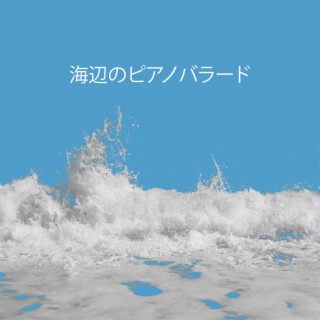 海辺のピアノバラード